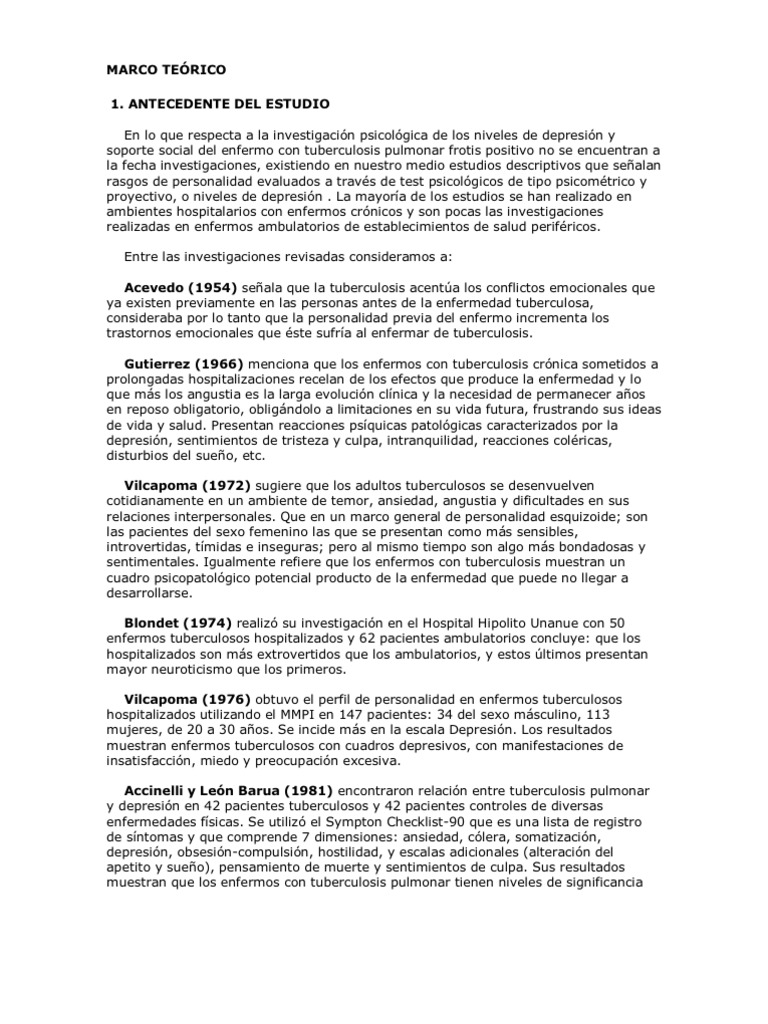 MARCO TEÓRICO

1. ANTECEDENTE DEL ESTUDIO

En lo que respecta a la investigación psicológica de los niveles de depresión y soporte social del enfermo con tuberculosis pulmonar frotis positivo no se encuentran a la fecha investigaciones, existiendo en nuestro medio estudios descriptivos que señalan rasgos de personalidad evaluados a través de test psicológicos de tipo psicométrico y proyectivo, o niveles de depresión . La mayoría de los estudios se han realizado en ambientes hospitalarios con enfermos crónicos y son pocas las investigaciones realizadas en enfermos ambulatorios de establecimientos de salud periféricos.

Entre las investigaciones revisadas consideramos a:

Acevedo (1954) señala que la tuberculosis acentúa los conflictos emocionales que ya existen previamente en las personas antes de la enfermedad tuberculosa, consideraba por lo tanto que la personalidad previa del enfermo incrementa los trastornos emocionales que éste sufría al enfermar de tuberculosis.

Gutierrez (1966) menciona que los enfermos con tuberculosis crónica sometidos a prolongadas hospitalizaciones recelan de los efectos que produce la enfermedad y lo que más los angustia es la larga evolución clínica y la necesidad de permanecer años en reposo obligatorio, obligándolo a limitaciones en su vida futura, frustrando sus ideas de vida y salud. Presentan reacciones psíquicas patológicas caracterizados por la depresión, sentimientos de tristeza y culpa, intranquilidad, reacciones coléricas, disturbios del sueño, etc.

Vilcapoma (1972) sugiere que los adultos tuberculosos se desenvuelven cotidianamente en un ambiente de temor, ansiedad, angustia y dificultades en sus relaciones interpersonales. Que en un marco general de personalidad esquizoide; son las pacientes del sexo femenino las que se presentan como más sensibles, introvertidas, tímidas e inseguras; pero al mismo tiempo son algo más bondadosas y sentimentales. Igualmente refiere que los enfermos con tuberculosis muestran un cuadro psicopatológico potencial producto de la enfermedad que puede no llegar a desarrollarse.

Blondet (1974) realizó su investigación en el Hospital Hipolito Unanue con 50 enfermos tuberculosos hospitalizados y 62 pacientes ambulatorios concluye: que los hospitalizados son más extrovertidos que los ambulatorios, y estos últimos presentan mayor neuroticismo que los primeros.

Vilcapoma (1976) obtuvo el perfil de personalidad en enfermos tuberculosos hospitalizados utilizando el MMPI en 147 pacientes: 34 del sexo másculino, 113 mujeres, de 20 a 30 años. Se incide más en la escala Depresión. Los resultados muestran enfermos tuberculosos con cuadros depresivos, con manifestaciones de insatisfacción, miedo y preocupación excesiva.

Accinelli y León Barua (1981) encontraron relación entre tuberculosis pulmonar y depresión en 42 pacientes tuberculosos y 42 pacientes controles de diversas enfermedades físicas. Se utilizó el Sympton Checklist-90 que es una lista de registro de síntomas y que comprende 7 dimensiones: ansiedad, cólera, somatización, depresión, obsesión-compulsión, hostilidad, y escalas adicionales (alteración del apetito y sueño), pensamiento de muerte y sentimientos de culpa. Sus resultados muestran que los enfermos con tuberculosis pulmonar tienen niveles de significancia